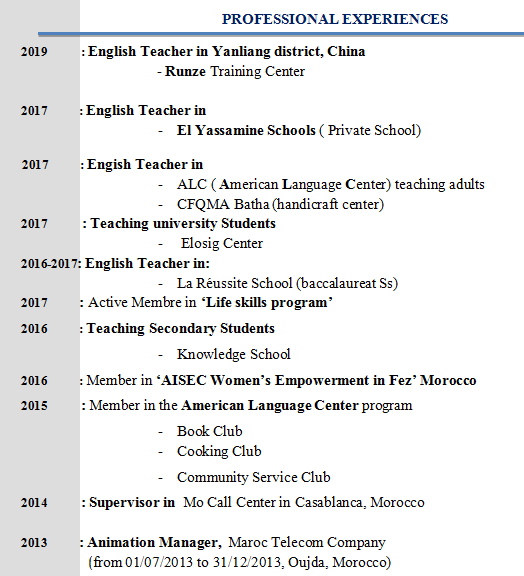 PROFESSIONAL EXPERIENCES

2019 : English Teacher in Yanliang district, China
- Runze Training Center

2017 : English Teacher in
- El Yassamine Schools ( Private School)

2017 : Engish Teacher in
- ALC ( American Language Center) teaching adults
- CFQMA Batha (handicraft center)

2017 : Teaching university Students
- Elosig Center

2016-2017: English Teacher in:
- La Réussite School (baccalaureat Ss)

2017 : Active Membre in 'Life skills program'

2016 : Teaching Secondary Students
- Knowledge School

2016 : Member in 'AISEC Women's Empowerment in Fez' Morocco

2015 : Member in the American Language Center program
- Book Club
- Cooking Club
- Community Service Club

2014 : Supervisor in Mo Call Center in Casablanca, Morocco

2013 : Animation Manager, Maroc Telecom Company
(from 01/07/2013 to 31/12/2013, Oujda, Morocco)